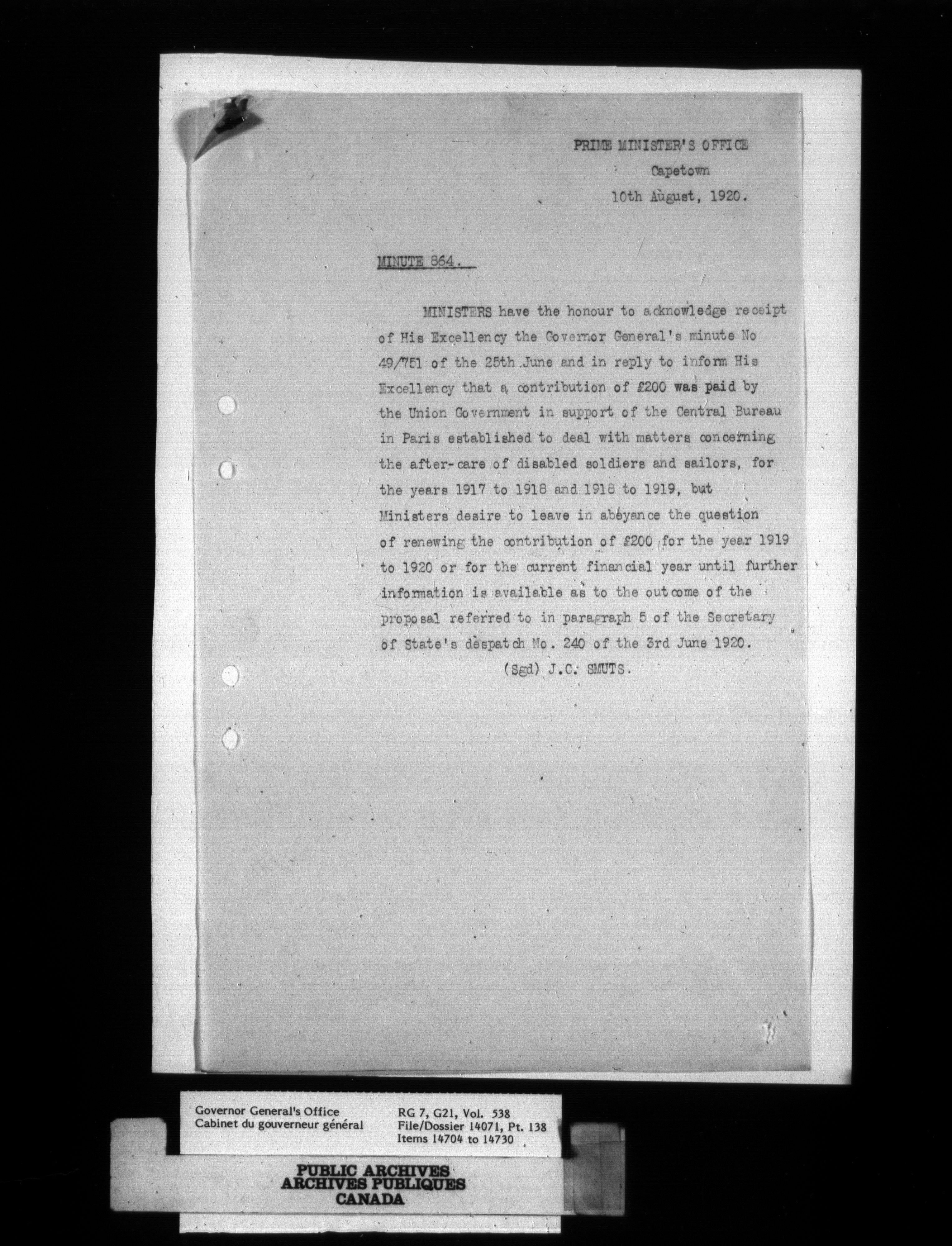 PRIME MINISTER'S OFFICE
Capetown
10th August, 1920.

MINUTE 864.

MINISTERS have the honour to acknowledge receipt of His Excellency the Governor General's minute No 49/751 of the 25th June and in reply to inform His Excellency that a contribution of £200 was paid by the Union Government in support of the Central Bureau in Paris established to deal with matters concerning the after-care of disabled soldiers and sailors, for the years 1917 to 1918 and 1918 to 1919, but Ministers desire to leave in abeyance the question of renewing the contribution of £200 for the year 1919 to 1920 or for the current financial year until further information is available as to the outcome of the proposal referred to in paragraph 5 of the Secretary of State's despatch No. 240 of the 3rd June 1920.

(Sgd) J.C. SMUTS.

Governor General's Office
Cabinet du gouverneur général

RG 7, G21, Vol. 538
File/Dossier 14071, Pt. 138
Items 14704 to 14730

PUBLIC ARCHIVES
ARCHIVES PUBLIQUES
CANADA